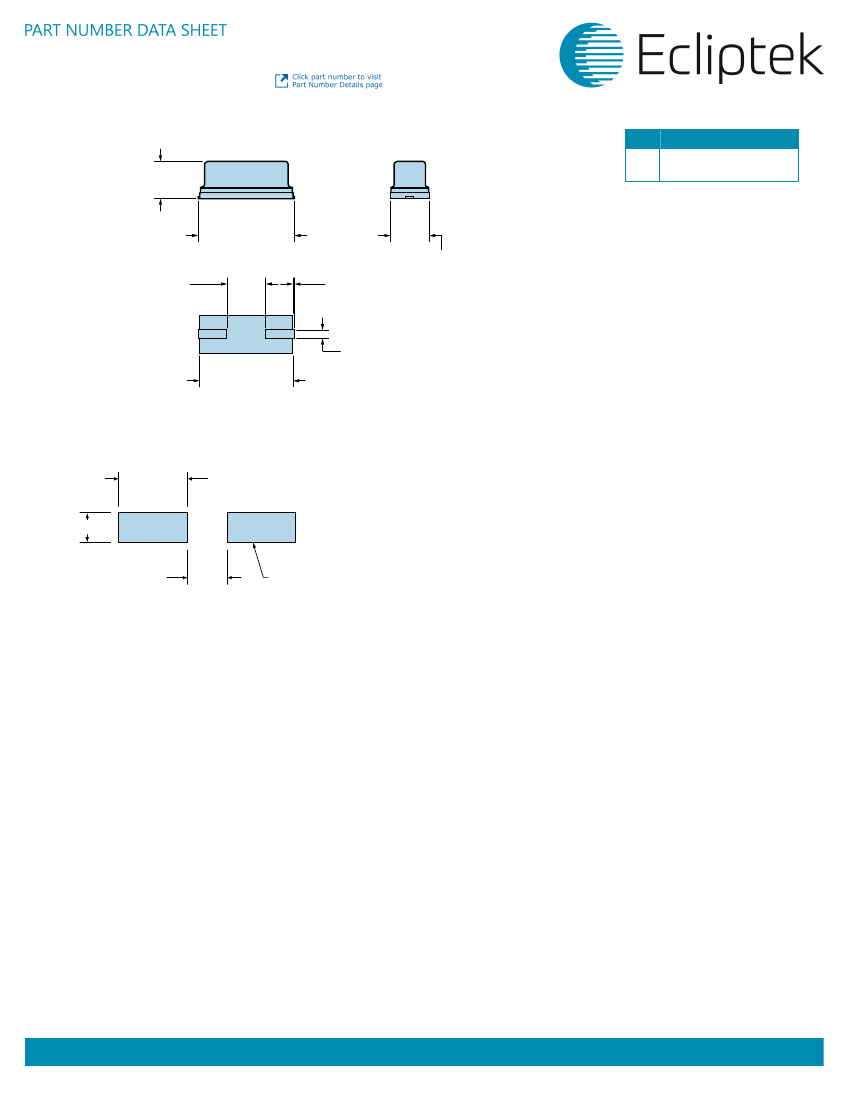 PART NUMBER DATA SHEET

Ecliptek

Click part number to visit
Part Number Details page